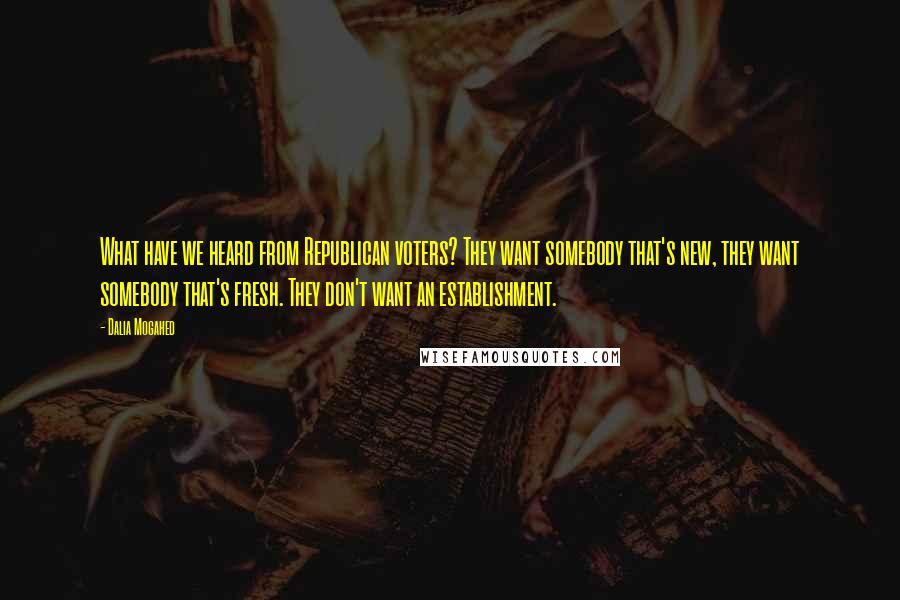 What have we heard from Republican voters? They want somebody that's new, they want somebody that's fresh. They don't want an establishment.

- Dalia Mogahed

WISEFAMOUSQUOTES.COM